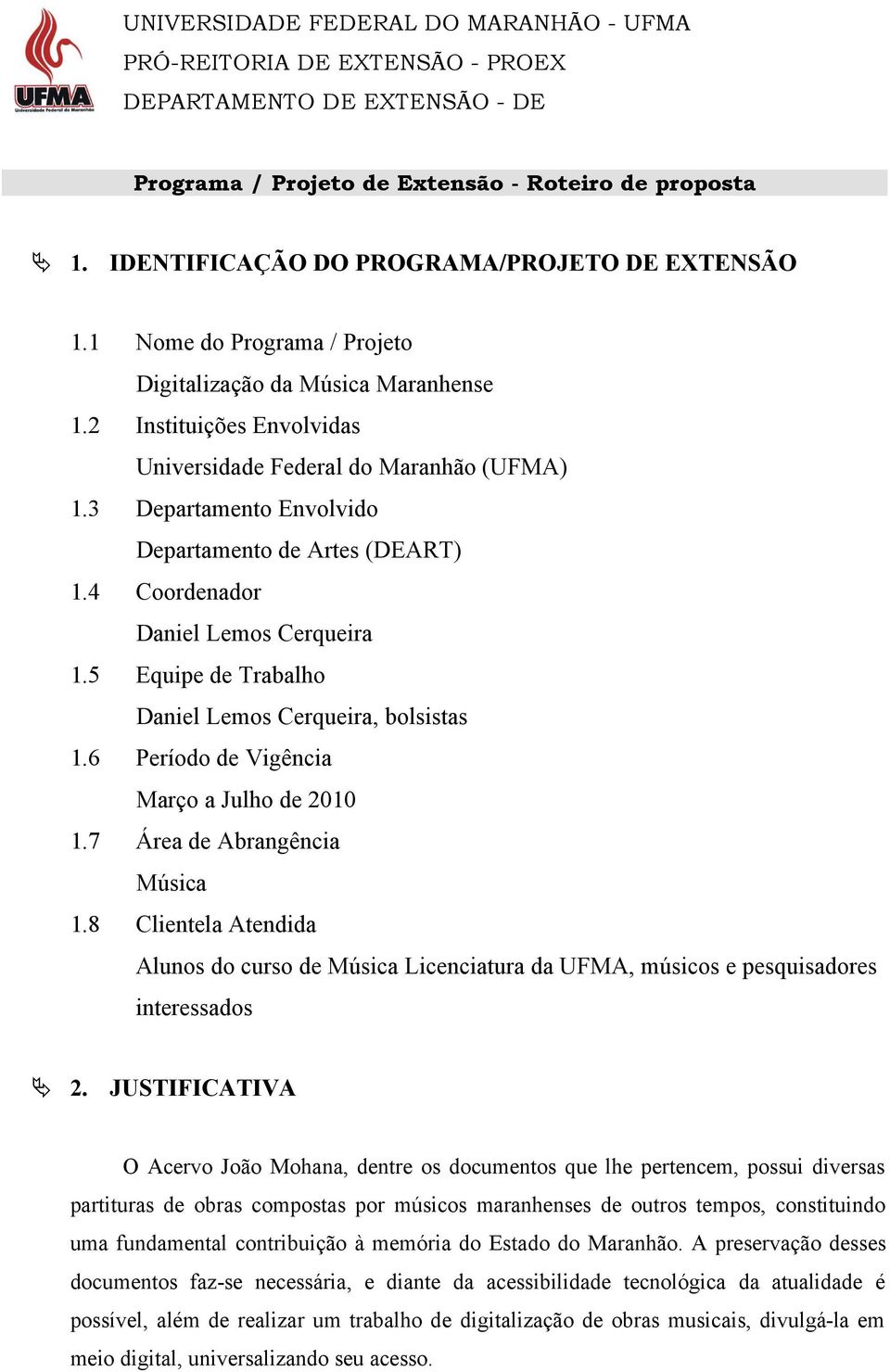 UFMA
Universidade Federal do Maranhão

UNIVERSIDADE FEDERAL DO MARANHÃO - UFMA
PRÓ-REITORIA DE EXTENSÃO - PROEX
DEPARTAMENTO DE EXTENSÃO - DE

Programa / Projeto de Extensão - Roteiro de proposta

1. IDENTIFICAÇÃO DO PROGRAMA/PROJETO DE EXTENSÃO

1.1 Nome do Programa / Projeto
Digitalização da Música Maranhense
1.2 Instituições Envolvidas
Universidade Federal do Maranhão (UFMA)
1.3 Departamento Envolvido
Departamento de Artes (DEART)
1.4 Coordenador
Daniel Lemos Cerqueira
1.5 Equipe de Trabalho
Daniel Lemos Cerqueira, bolsistas
1.6 Período de Vigência
Março a Julho de 2010
1.7 Área de Abrangência
Música
1.8 Clientela Atendida
Alunos do curso de Música Licenciatura da UFMA, músicos e pesquisadores interessados

2. JUSTIFICATIVA

O Acervo João Mohana, dentre os documentos que lhe pertencem, possui diversas partituras de obras compostas por músicos maranhenses de outros tempos, constituindo uma fundamental contribuição à memória do Estado do Maranhão. A preservação desses documentos faz-se necessária, e diante da acessibilidade tecnológica da atualidade é possível, além de realizar um trabalho de digitalização de obras musicais, divulgá-la em meio digital, universalizando seu acesso.